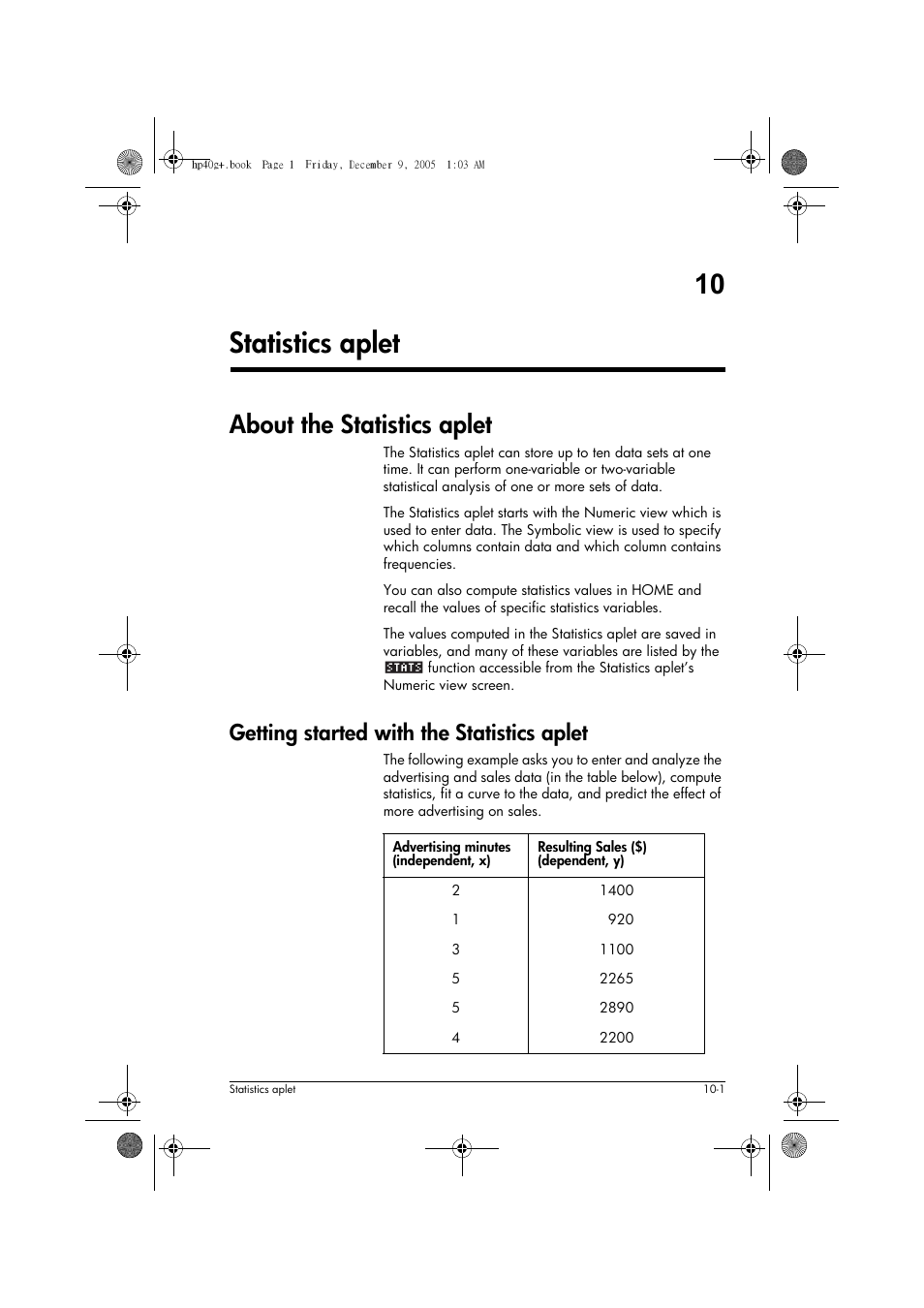 hp40g+.book Page 1 Friday, December 9, 2005 1:03 AM

10

Statistics aplet

About the Statistics aplet

The Statistics aplet can store up to ten data sets at one time. It can perform one-variable or two-variable statistical analysis of one or more sets of data.

The Statistics aplet starts with the Numeric view which is used to enter data. The Symbolic view is used to specify which columns contain data and which column contains frequencies.

You can also compute statistics values in HOME and recall the values of specific statistics variables.

The values computed in the Statistics aplet are saved in variables, and many of these variables are listed by the STATS function accessible from the Statistics aplet's Numeric view screen.

Getting started with the Statistics aplet

The following example asks you to enter and analyze the advertising and sales data (in the table below), compute statistics, fit a curve to the data, and predict the effect of more advertising on sales.

| Advertising minutes (independent, x) | Resulting Sales ($) (dependent, y) |
|---|---|
| 2 | 1400 |
| 1 | 920 |
| 3 | 1100 |
| 5 | 2265 |
| 5 | 2890 |
| 4 | 2200 |

Statistics aplet 10-1